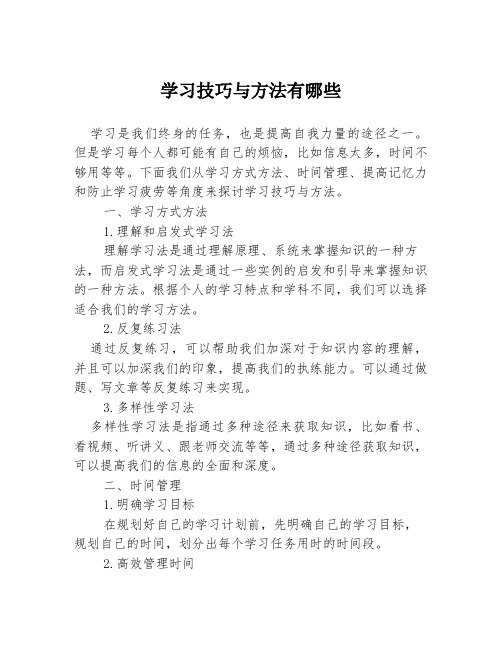 学习技巧与方法有哪些

学习是我们终身的任务，也是提高自我力量的途径之一。但是学习每个人都可能有自己的烦恼，比如信息太多，时间不够用等等。下面我们从学习方式方法、时间管理、提高记忆力和防止学习疲劳等角度来探讨学习技巧与方法。

一、学习方式方法

1.理解和启发式学习法

理解学习法是通过理解原理、系统来掌握知识的一种方法，而启发式学习法是通过一些实例的启发和引导来掌握知识的一种方法。根据个人的学习特点和学科不同，我们可以选择适合我们的学习方法。

2.反复练习法

通过反复练习，可以帮助我们加深对于知识内容的理解，并且可以加深我们的印象，提高我们的执练能力。可以通过做题、写文章等反复练习来实现。

3.多样性学习法

多样性学习法是指通过多种途径来获取知识，比如看书、看视频、听讲义、跟老师交流等等，通过多种途径获取知识，可以提高我们的信息的全面和深度。

二、时间管理

1.明确学习目标

在规划好自己的学习计划前，先明确自己的学习目标，规划自己的时间，划分出每个学习任务用时的时间段。

2.高效管理时间